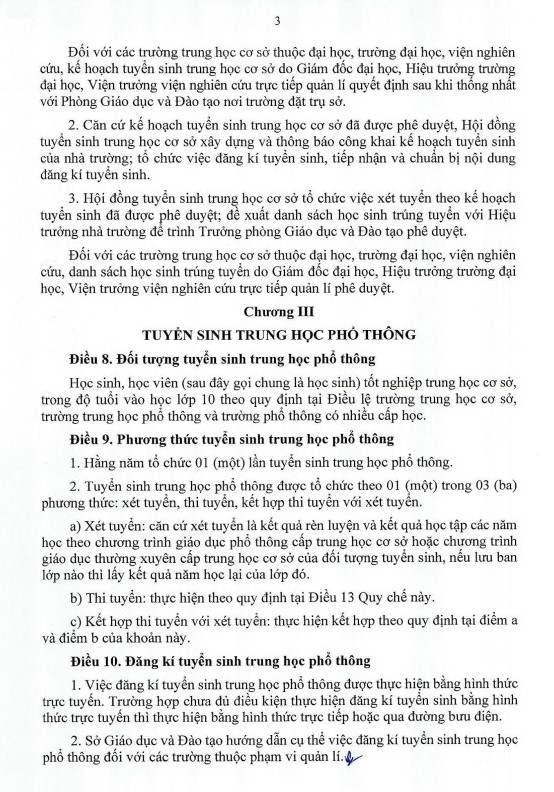 3

Đối với các trường trung học cơ sở thuộc đại học, trường đại học, viện nghiên cứu, kế hoạch tuyển sinh trung học cơ sở do Giám đốc đại học, Hiệu trưởng trường đại học, Viện trưởng viện nghiên cứu trực tiếp quản lí quyết định sau khi thống nhất với Phòng Giáo dục và Đào tạo nơi trường đặt trụ sở.

2. Căn cứ kế hoạch tuyển sinh trung học cơ sở đã được phê duyệt, Hội đồng tuyển sinh trung học cơ sở xây dựng và thông báo công khai kế hoạch tuyển sinh của nhà trường; tổ chức việc đăng kí tuyển sinh, tiếp nhận và chuẩn bị nội dung đăng kí tuyển sinh.

3. Hội đồng tuyển sinh trung học cơ sở tổ chức việc xét tuyển theo kế hoạch tuyển sinh đã được phê duyệt; đề xuất danh sách học sinh trúng tuyển với Hiệu trưởng nhà trường để trình Trưởng phòng Giáo dục và Đào tạo phê duyệt.

Đối với các trường trung học cơ sở thuộc đại học, trường đại học, viện nghiên cứu, danh sách học sinh trúng tuyển do Giám đốc đại học, Hiệu trưởng trường đại học, Viện trưởng viện nghiên cứu trực tiếp quản lí phê duyệt.

Chương III

TUYỂN SINH TRUNG HỌC PHỔ THÔNG

Điều 8. Đối tượng tuyển sinh trung học phổ thông

Học sinh, học viên (sau đây gọi chung là học sinh) tốt nghiệp trung học cơ sở, trong độ tuổi vào học lớp 10 theo quy định tại Điều lệ trường trung học cơ sở, trường trung học phổ thông và trường phổ thông có nhiều cấp học.

Điều 9. Phương thức tuyển sinh trung học phổ thông

1. Hằng năm tổ chức 01 (một) lần tuyển sinh trung học phổ thông.

2. Tuyển sinh trung học phổ thông được tổ chức theo 01 (một) trong 03 (ba) phương thức: xét tuyển, thi tuyển, kết hợp thi tuyển với xét tuyển.

a) Xét tuyển: căn cứ xét tuyển là kết quả rèn luyện và kết quả học tập các năm học theo chương trình giáo dục phổ thông cấp trung học cơ sở hoặc chương trình giáo dục thường xuyên cấp trung học cơ sở của đối tượng tuyển sinh, nếu lưu ban lớp nào thì lấy kết quả năm học lại của lớp đó.

b) Thi tuyển: thực hiện theo quy định tại Điều 13 Quy chế này.

c) Kết hợp thi tuyển với xét tuyển: thực hiện kết hợp theo quy định tại điểm a và điểm b của khoản này.

Điều 10. Đăng kí tuyển sinh trung học phổ thông

1. Việc đăng kí tuyển sinh trung học phổ thông được thực hiện bằng hình thức trực tuyến. Trường hợp chưa đủ điều kiện thực hiện đăng kí tuyển sinh bằng hình thức trực tuyến thì thực hiện bằng hình thức trực tiếp hoặc qua đường bưu điện.

2. Sở Giáo dục và Đào tạo hướng dẫn cụ thể việc đăng kí tuyển sinh trung học phổ thông đối với các trường thuộc phạm vi quản lí.